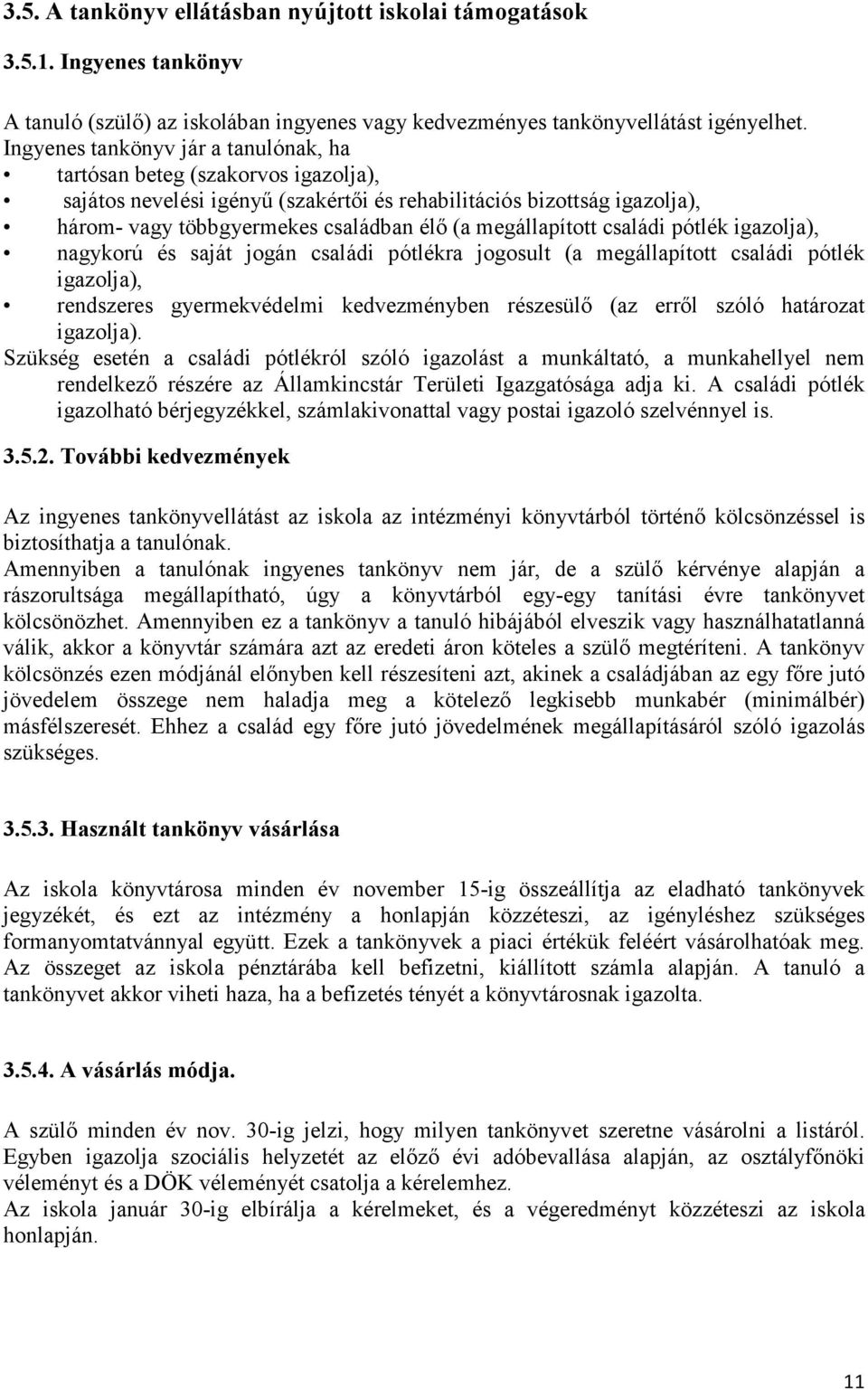 3.5. A tankönyv ellátásban nyújtott iskolai támogatások

3.5.1. Ingyenes tankönyv

A tanuló (szülő) az iskolában ingyenes vagy kedvezményes tankönyvellátást igényelhet.
Ingyenes tankönyv jár a tanulónak, ha
• tartósan beteg (szakorvos igazolja),
• sajátos nevelési igényű (szakértői és rehabilitációs bizottság igazolja),
• három- vagy többgyermekes családban élő (a megállapított családi pótlék igazolja),
• nagykorú és saját jogán családi pótlékra jogosult (a megállapított családi pótlék igazolja),
• rendszeres gyermekvédelmi kedvezményben részesülő (az erről szóló határozat igazolja).
Szükség esetén a családi pótlékról szóló igazolást a munkáltató, a munkahellyel nem rendelkező részére az Államkincstár Területi Igazgatósága adja ki. A családi pótlék igazolható bérjegyzékkel, számlakivonattal vagy postai igazoló szelvénnyel is.

3.5.2. További kedvezmények

Az ingyenes tankönyvellátást az iskola az intézményi könyvtárból történő kölcsönzéssel is biztosíthatja a tanulónak.
Amennyiben a tanulónak ingyenes tankönyv nem jár, de a szülő kérvénye alapján a rászorultsága megállapítható, úgy a könyvtárból egy-egy tanítási évre tankönyvet kölcsönözhet. Amennyiben ez a tankönyv a tanuló hibájából elveszik vagy használhatatlanná válik, akkor a könyvtár számára azt az eredeti áron köteles a szülő megtéríteni. A tankönyv kölcsönzés ezen módjánál előnyben kell részesíteni azt, akinek a családjában az egy főre jutó jövedelem összege nem haladja meg a kötelező legkisebb munkabér (minimálbér) másfélszeresét. Ehhez a család egy főre jutó jövedelmének megállapításáról szóló igazolás szükséges.

3.5.3. Használt tankönyv vásárlása

Az iskola könyvtárosa minden év november 15-ig összeállítja az eladható tankönyvek jegyzékét, és ezt az intézmény a honlapján közzéteszi, az igényléshez szükséges formanyomtatvánnyal együtt. Ezek a tankönyvek a piaci értékük feléért vásárolhatóak meg. Az összeget az iskola pénztárába kell befizetni, kiállított számla alapján. A tanuló a tankönyvet akkor viheti haza, ha a befizetés tényét a könyvtárosnak igazolta.

3.5.4. A vásárlás módja.

A szülő minden év nov. 30-ig jelzi, hogy milyen tankönyvet szeretne vásárolni a listáról. Egyben igazolja szociális helyzetét az előző évi adóbevallása alapján, az osztályfőnöki véleményt és a DÖK véleményét csatolja a kérelemhez.
Az iskola január 30-ig elbírálja a kérelmeket, és a végeredményt közzéteszi az iskola honlapján.

11